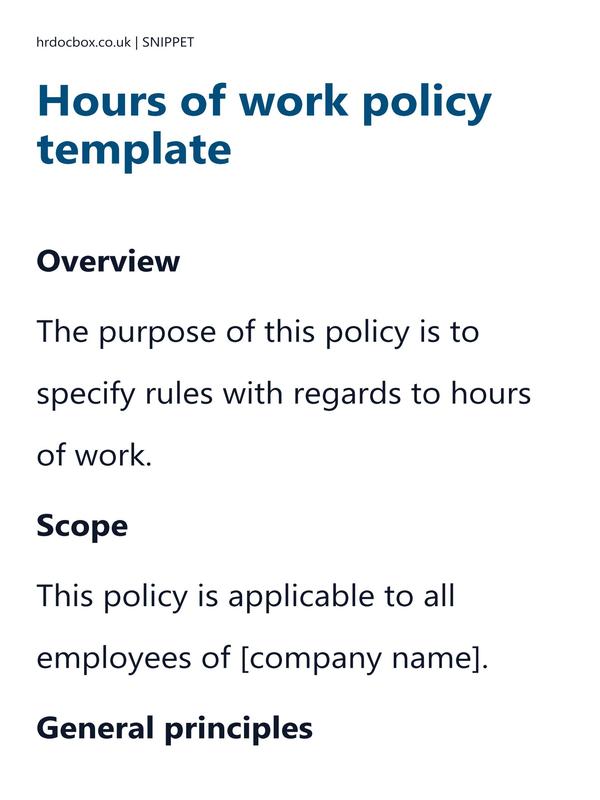 hrdocbox.co.uk | SNIPPET

Hours of work policy template

Overview

The purpose of this policy is to specify rules with regards to hours of work.

Scope

This policy is applicable to all employees of [company name].

General principles